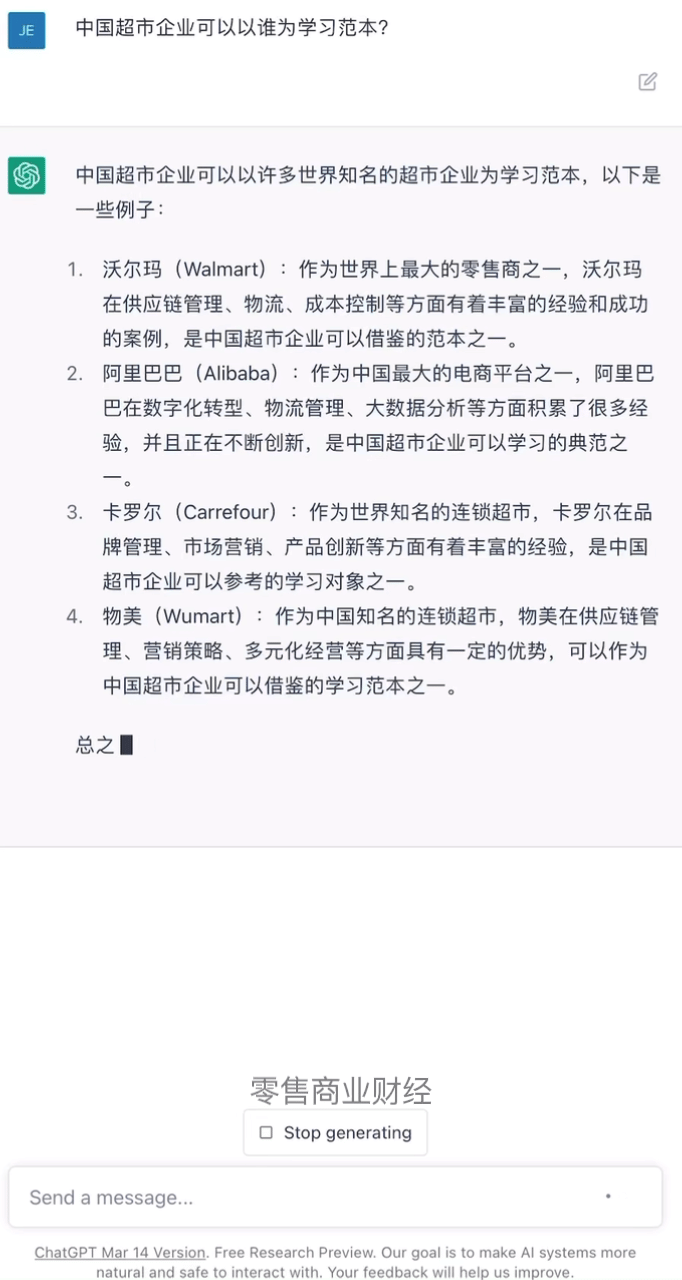 JE

中国超市企业可以以谁为学习范本?

中国超市企业可以以许多世界知名的超市企业为学习范本，以下是一些例子：

1. 沃尔玛（Walmart）：作为世界上最大的零售商之一，沃尔玛在供应链管理、物流、成本控制等方面有着丰富的经验和成功的案例，是中国超市企业可以借鉴的范本之一。
2. 阿里巴巴（Alibaba）：作为中国最大的电商平台之一，阿里巴巴在数字化转型、物流管理、大数据分析等方面积累了很多经验，并且正在不断创新，是中国超市企业可以学习的典范之一。
3. 卡罗尔（Carrefour）：作为世界知名的连锁超市，卡罗尔在品牌管理、市场营销、产品创新等方面有着丰富的经验，是中国超市企业可以参考的学习对象之一。
4. 物美（Wumart）：作为中国知名的连锁超市，物美在供应链管理、营销策略、多元化经营等方面具有一定的优势，可以作为中国超市企业可以借鉴的学习范本之一。

总之

零售商业财经

Stop generating

Send a message...

ChatGPT Mar 14 Version. Free Research Preview. Our goal is to make AI systems more natural and safe to interact with. Your feedback will help us improve.